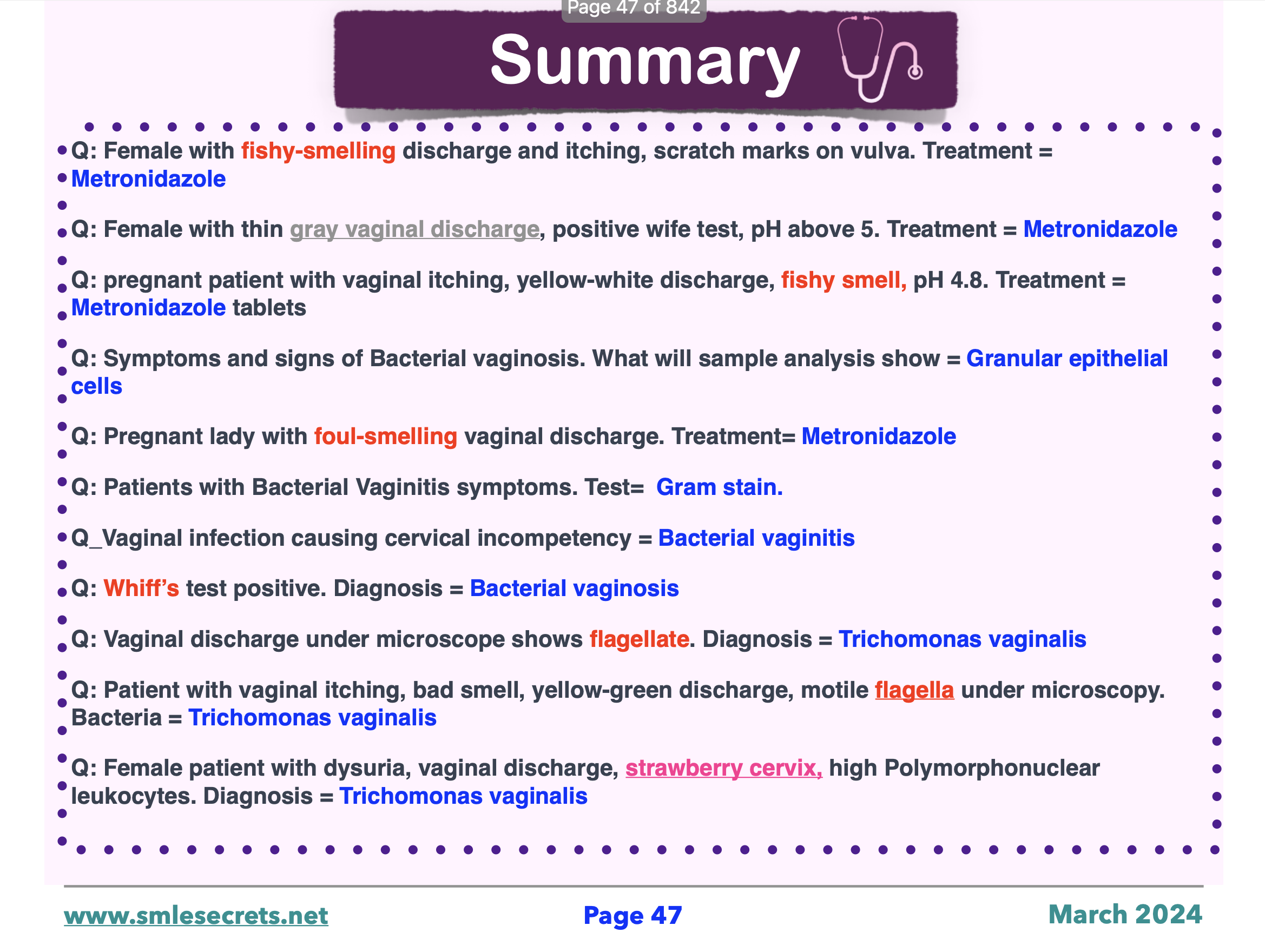 Page 47 of 842

Summary

Q: Female with fishy-smelling discharge and itching, scratch marks on vulva. Treatment = Metronidazole

Q: Female with thin gray vaginal discharge, positive wife test, pH above 5. Treatment = Metronidazole

Q: pregnant patient with vaginal itching, yellow-white discharge, fishy smell, pH 4.8. Treatment = Metronidazole tablets

Q: Symptoms and signs of Bacterial vaginosis. What will sample analysis show = Granular epithelial cells

Q: Pregnant lady with foul-smelling vaginal discharge. Treatment= Metronidazole

Q: Patients with Bacterial Vaginitis symptoms. Test= Gram stain.

Q_Vaginal infection causing cervical incompetency = Bacterial vaginitis

Q: Whiff's test positive. Diagnosis = Bacterial vaginosis

Q: Vaginal discharge under microscope shows flagellate. Diagnosis = Trichomonas vaginalis

Q: Patient with vaginal itching, bad smell, yellow-green discharge, motile flagella under microscopy. Bacteria = Trichomonas vaginalis

Q: Female patient with dysuria, vaginal discharge, strawberry cervix, high Polymorphonuclear leukocytes. Diagnosis = Trichomonas vaginalis

www.smlesecrets.net Page 47 March 2024